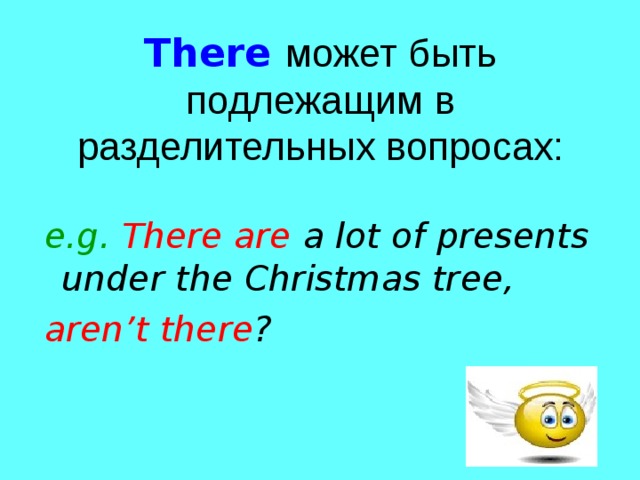 There может быть подлежащим в разделительных вопросах:

e.g. There are a lot of presents under the Christmas tree, aren’t there?